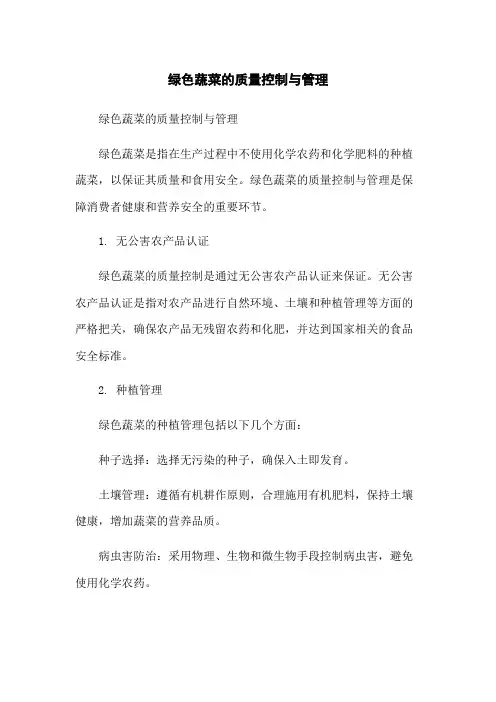 绿色蔬菜的质量控制与管理

绿色蔬菜的质量控制与管理

绿色蔬菜是指在生产过程中不使用化学农药和化学肥料的种植蔬菜，以保证其质量和食用安全。绿色蔬菜的质量控制与管理是保障消费者健康和营养安全的重要环节。

1. 无公害农产品认证

绿色蔬菜的质量控制是通过无公害农产品认证来保证。无公害农产品认证是指对农产品进行自然环境、土壤和种植管理等方面的严格把关，确保农产品无残留农药和化肥，并达到国家相关的食品安全标准。

2. 种植管理

绿色蔬菜的种植管理包括以下几个方面：

种子选择：选择无污染的种子，确保入土即发育。

土壤管理：遵循有机耕作原则，合理施用有机肥料，保持土壤健康，增加蔬菜的营养品质。

病虫害防治：采用物理、生物和微生物手段控制病虫害，避免使用化学农药。